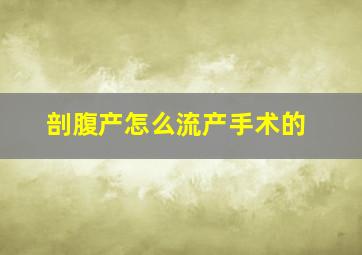 剖腹产怎么流产手术的